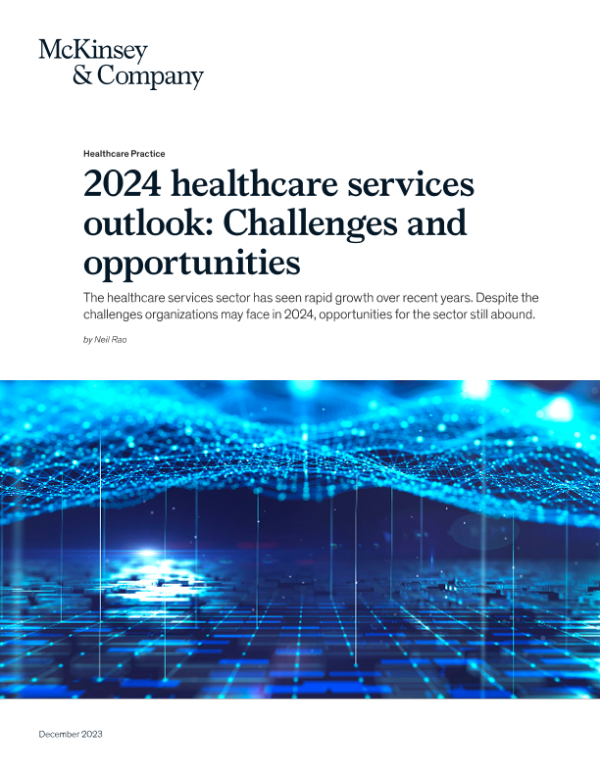 McKinsey
& Company

Healthcare Practice

2024 healthcare services outlook: Challenges and opportunities

The healthcare services sector has seen rapid growth over recent years. Despite the challenges organizations may face in 2024, opportunities for the sector still abound.

by Neil Rao

December 2023